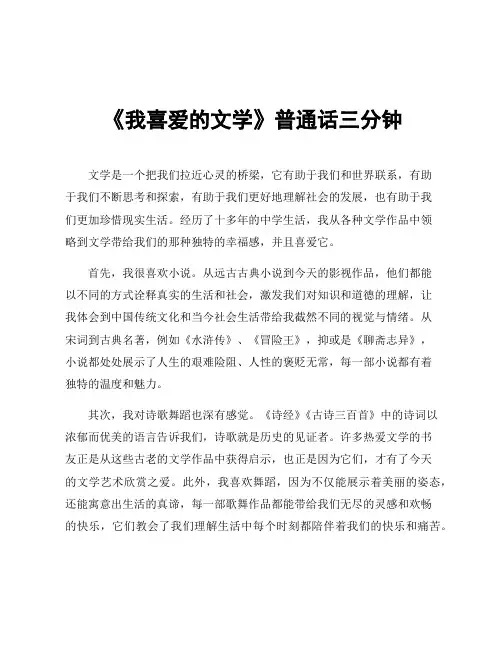 《我喜爱的文学》普通话三分钟

文学是一个把我们拉近心灵的桥梁，它有助于我们和世界联系，有助于我们不断思考和探索，有助于我们更好地理解社会的发展，也有助于我们更加珍惜现实生活。经历了十多年的中学生活，我从各种文学作品中领略到文学带给我们的那种独特的幸福感，并且喜爱它。

首先，我很喜欢小说。从远古古典小说到今天的影视作品，他们都能以不同的方式诠释真实的生活和社会，激发我们对知识和道德的理解，让我体会到中国传统文化和当今社会生活带给我截然不同的视觉与情绪。从宋词到古典名著，例如《水浒传》、《冒险王》，抑或是《聊斋志异》，小说都处处展示了人生的艰难险阻、人性的褒贬无常，每一部小说都有着独特的温度和魅力。

其次，我对诗歌舞蹈也深有感觉。《诗经》《古诗三百首》中的诗词以浓郁而优美的语言告诉我们，诗歌就是历史的见证者。许多热爱文学的书友正是从这些古老的文学作品中获得启示，也正是因为它们，才有了今天的文学艺术欣赏之爱。此外，我喜欢舞蹈，因为不仅能展示着美丽的姿态，还能寓意出生活的真谛，每一部歌舞作品都能带给我们无尽的灵感和欢畅的快乐，它们教会了我们理解生活中每个时刻都陪伴着我们的快乐和痛苦。